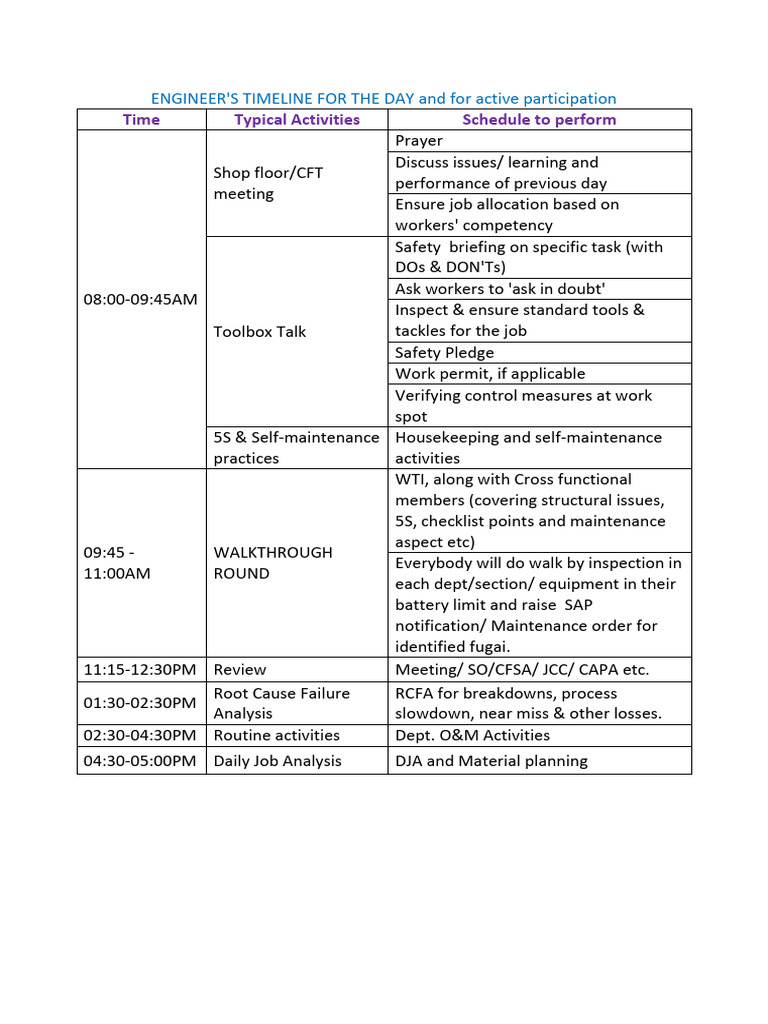 ENGINEER'S TIMELINE FOR THE DAY and for active participation

| Time | Typical Activities | Schedule to perform |
|---|---|---|
| 08:00-09:45AM | Shop floor/CFT meeting | Prayer |
| | | Discuss issues/ learning and performance of previous day |
| | | Ensure job allocation based on workers' competency |
| | Toolbox Talk | Safety briefing on specific task (with DOs & DON'Ts) |
| | | Ask workers to 'ask in doubt' |
| | | Inspect & ensure standard tools & tackles for the job |
| | | Safety Pledge |
| | | Work permit, if applicable |
| | | Verifying control measures at work spot |
| | 5S & Self-maintenance practices | Housekeeping and self-maintenance activities |
| 09:45 - 11:00AM | WALKTHROUGH ROUND | WTI, along with Cross functional members (covering structural issues, 5S, checklist points and maintenance aspect etc) |
| | | Everybody will do walk by inspection in each dept/section/ equipment in their battery limit and raise SAP notification/ Maintenance order for identified fugai. |
| 11:15-12:30PM | Review | Meeting/ SO/CFSA/ JCC/ CAPA etc. |
| 01:30-02:30PM | Root Cause Failure Analysis | RCFA for breakdowns, process slowdown, near miss & other losses. |
| 02:30-04:30PM | Routine activities | Dept. O&M Activities |
| 04:30-05:00PM | Daily Job Analysis | DJA and Material planning |